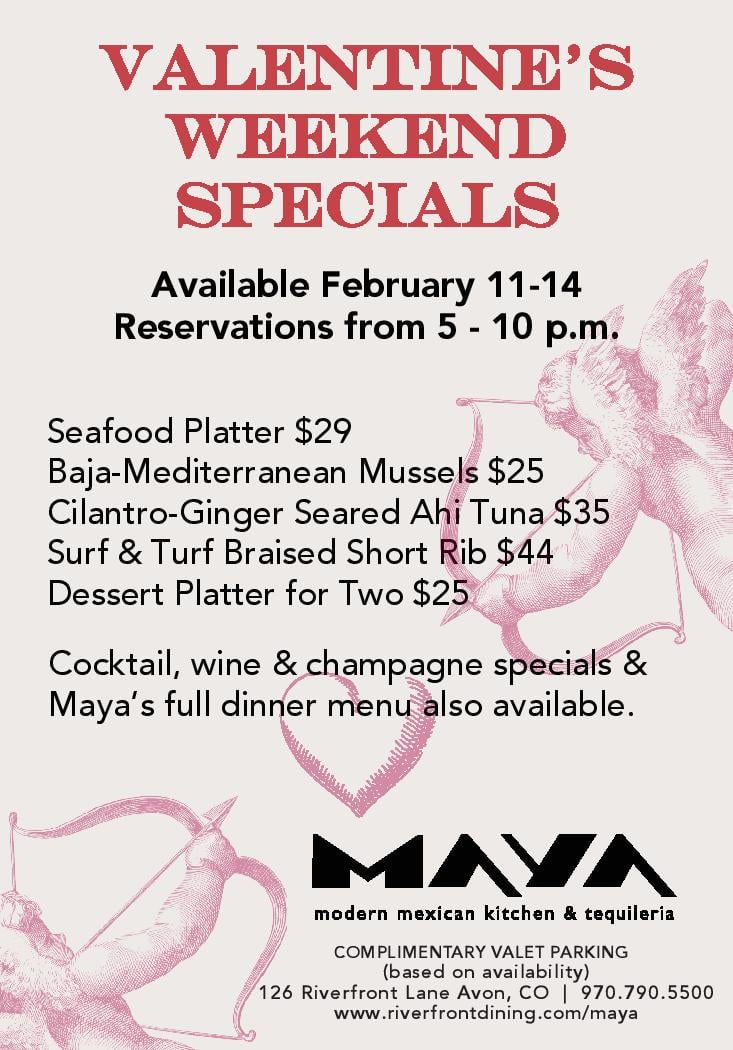 VALENTINE'S WEEKEND SPECIALS

Available February 11-14
Reservations from 5 - 10 p.m.

Seafood Platter $29
Baja-Mediterranean Mussels $25
Cilantro-Ginger Seared Ahi Tuna $35
Surf & Turf Braised Short Rib $44
Dessert Platter for Two $25

Cocktail, wine & champagne specials & Maya's full dinner menu also available.

MAYA
modern mexican kitchen & tequileria

COMPLIMENTARY VALET PARKING
(based on availability)
126 Riverfront Lane Avon, CO | 970.790.5500
www.riverfrontdining.com/maya